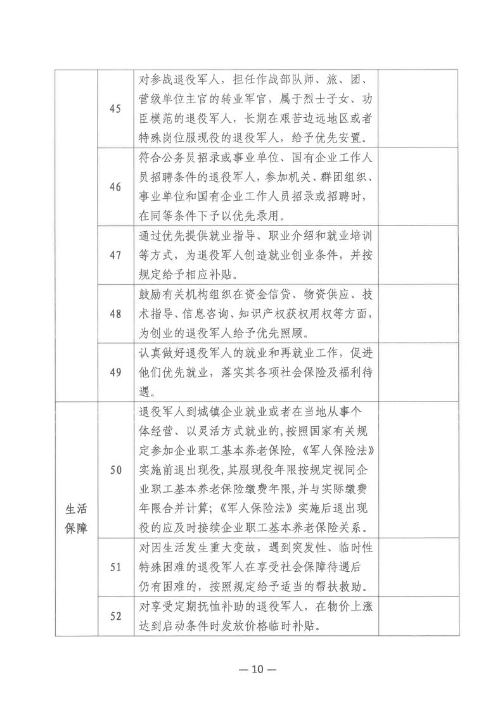 |  | 45 | 对参战退役军人，担任作战部队师、旅、团、营级单位主官的转业军官，属于烈士子女、功臣模范的退役军人，长期在艰苦边远地区或者特殊岗位服现役的退役军人，给予优先安置。 |  |
|---|---|---|---|
|  | 46 | 符合公务员招录或事业单位、国有企业工作人员招聘条件的退役军人，参加机关、群团组织、事业单位和国有企业工作人员招录或招聘时，在同等条件下予以优先录用。 |  |
|  | 47 | 通过优先提供就业指导、职业介绍和就业培训等方式，为退役军人创造就业创业条件，并按规定给予相应补贴。 |  |
|  | 48 | 鼓励有关机构组织在资金信贷、物资供应、技术指导、信息咨询、知识产权获权用权等方面，为创业的退役军人给予优先照顾。 |  |
|  | 49 | 认真做好退役军人的就业和再就业工作，促进他们优先就业，落实其各项社会保险及福利待遇。 |  |
| 生活保障 | 50 | 退役军人到城镇企业就业或者在当地从事个体经营、以灵活方式就业的，按照国家有关规定参加企业职工基本养老保险，《军人保险法》实施前退出现役，其服现役年限按规定视同企业职工基本养老保险缴费年限，并与实际缴费年限合并计算；《军人保险法》实施后退出现役的应及时接续企业职工基本养老保险关系。 |  |
|  | 51 | 对因生活发生重大变故，遇到突发性、临时性特殊困难的退役军人在享受社会保障待遇后仍有困难的，按照规定给予适当的帮扶救助。 |  |
|  | 52 | 对享受定期抚恤补助的退役军人，在物价上涨达到启动条件时发放价格临时补贴。 |  |

— 10 —